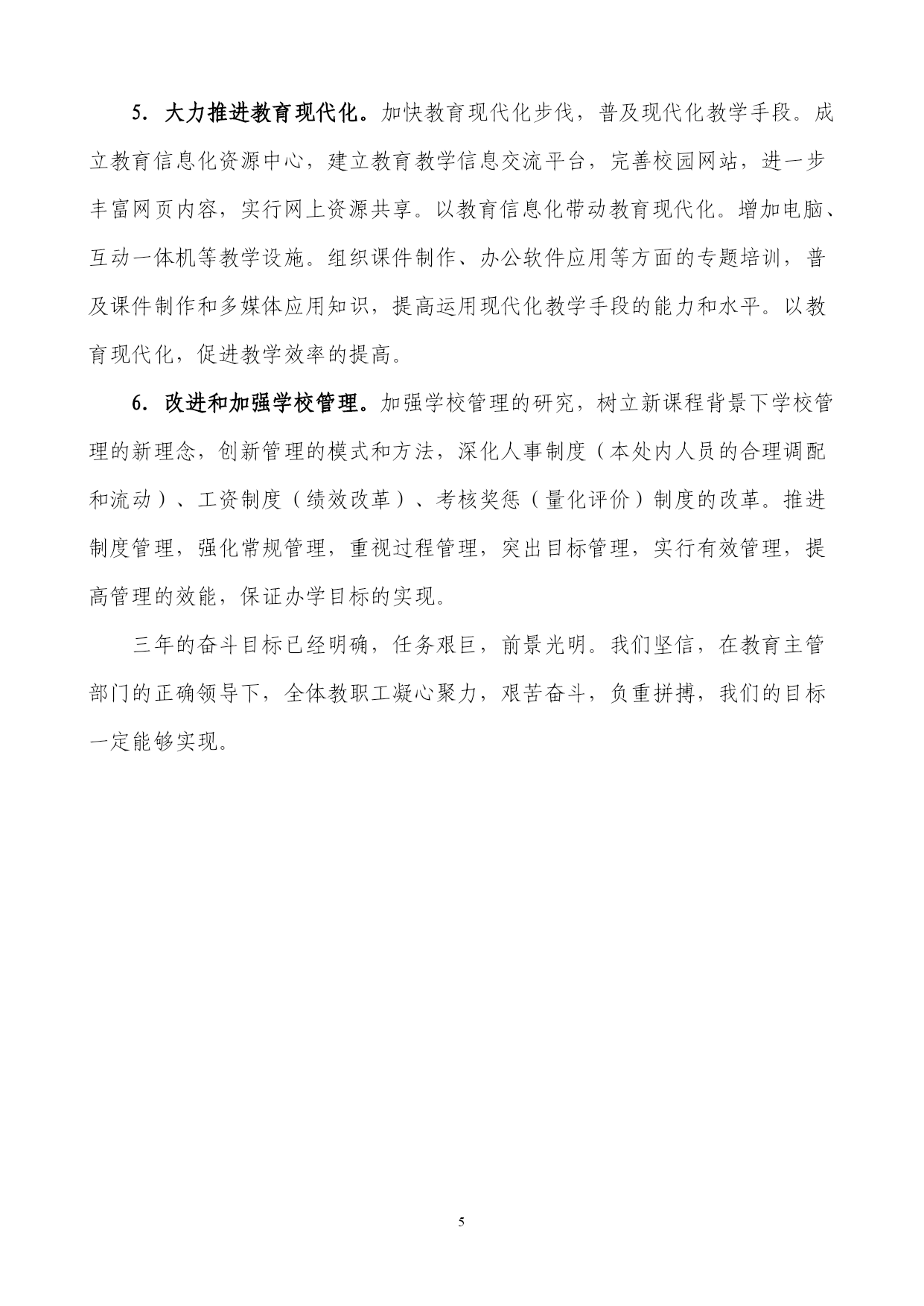 5．大力推进教育现代化。加快教育现代化步伐，普及现代化教学手段。成立教育信息化资源中心，建立教育教学信息交流平台，完善校园网站，进一步丰富网页内容，实行网上资源共享。以教育信息化带动教育现代化。增加电脑、互动一体机等教学设施。组织课件制作、办公软件应用等方面的专题培训，普及课件制作和多媒体应用知识，提高运用现代化教学手段的能力和水平。以教育现代化，促进教学效率的提高。

6．改进和加强学校管理。加强学校管理的研究，树立新课程背景下学校管理的新理念，创新管理的模式和方法，深化人事制度（本处内人员的合理调配和流动）、工资制度（绩效改革）、考核奖惩（量化评价）制度的改革。推进制度管理，强化常规管理，重视过程管理，突出目标管理，实行有效管理，提高管理的效能，保证办学目标的实现。

三年的奋斗目标已经明确，任务艰巨，前景光明。我们坚信，在教育主管部门的正确领导下，全体教职工凝心聚力，艰苦奋斗，负重拼搏，我们的目标一定能够实现。

5